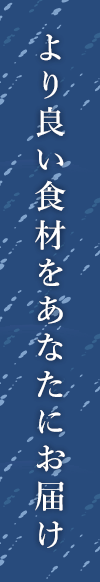 より良い食材をあなたにお届け